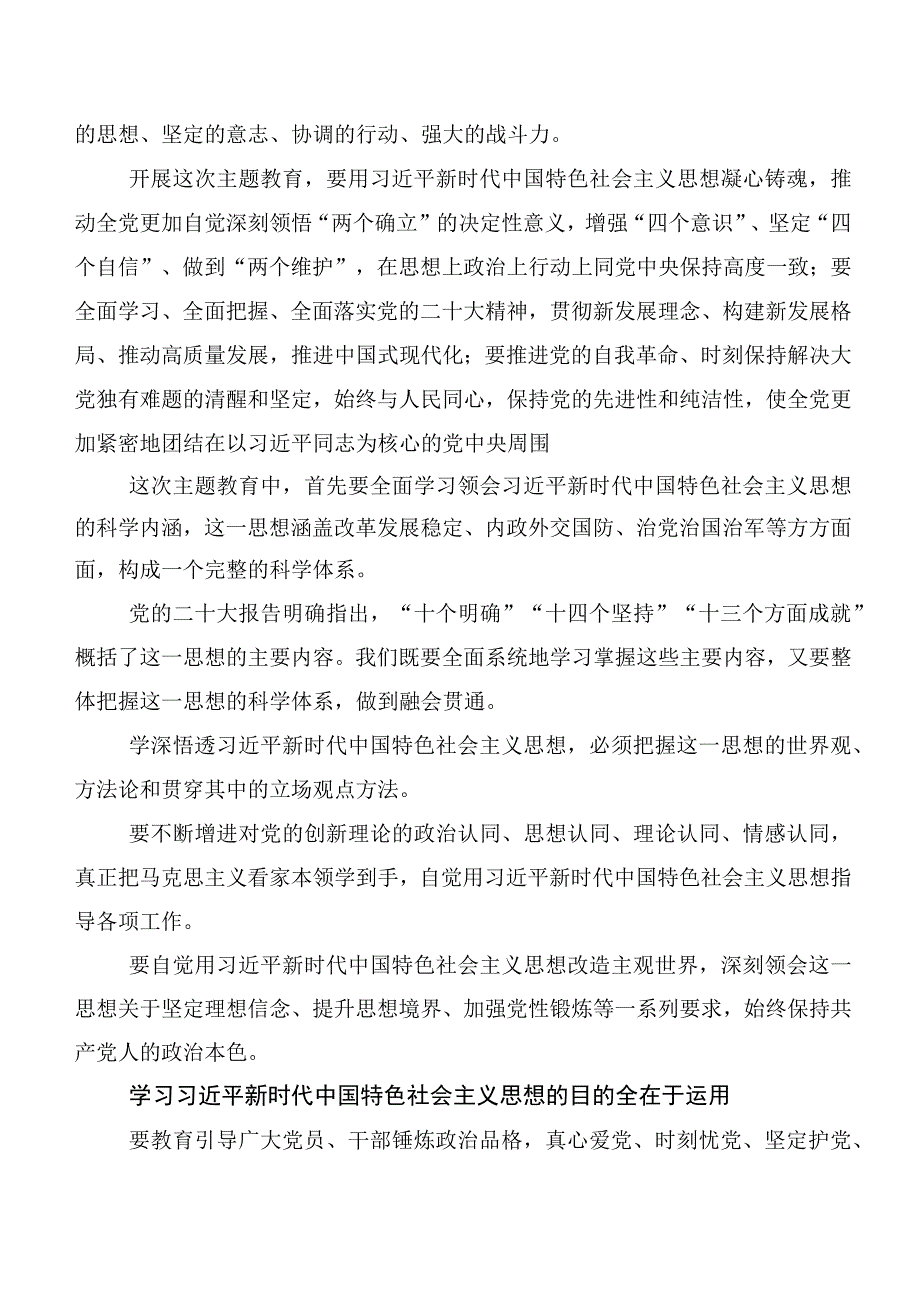 的思想、坚定的意志、协调的行动、强大的战斗力。

开展这次主题教育，要用习近平新时代中国特色社会主义思想凝心铸魂，推动全党更加自觉深刻领悟“两个确立”的决定性意义，增强“四个意识”、坚定“四个自信”、做到“两个维护”，在思想上政治上行动上同党中央保持高度一致；要全面学习、全面把握、全面落实党的二十大精神，贯彻新发展理念、构建新发展格局、推动高质量发展，推进中国式现代化；要推进党的自我革命、时刻保持解决大党独有难题的清醒和坚定，始终与人民同心，保持党的先进性和纯洁性，使全党更加紧密地团结在以习近平同志为核心的党中央周围

这次主题教育中，首先要全面学习领会习近平新时代中国特色社会主义思想的科学内涵，这一思想涵盖改革发展稳定、内政外交国防、治党治国治军等方方面面，构成一个完整的科学体系。

党的二十大报告明确指出，“十个明确”“十四个坚持”“十三个方面成就”概括了这一思想的主要内容。我们既要全面系统地学习掌握这些主要内容，又要整体把握这一思想的科学体系，做到融会贯通。

学深悟透习近平新时代中国特色社会主义思想，必须把握这一思想的世界观、方法论和贯穿其中的立场观点方法。

要不断增进对党的创新理论的政治认同、思想认同、理论认同、情感认同，真正把马克思主义看家本领学到手，自觉用习近平新时代中国特色社会主义思想指导各项工作。

要自觉用习近平新时代中国特色社会主义思想改造主观世界，深刻领会这一思想关于坚定理想信念、提升思想境界、加强党性锻炼等一系列要求，始终保持共产党人的政治本色。

学习习近平新时代中国特色社会主义思想的目的全在于运用

要教育引导广大党员、干部锤炼政治品格，真心爱党、时刻忧党、坚定护党、